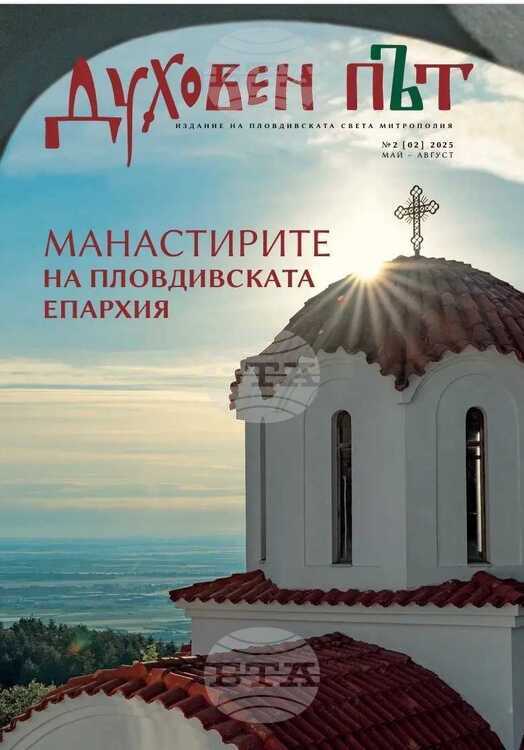 ДУХОВЕН ПЪТ
ИЗДАНИЕ НА ПЛОВДИВСКАТА СВЕТА МИТРОПОЛИЯ
№2 [02] 2025
МАЙ – АВГУСТ

МАНАСТИРИТЕ
НА ПЛОВДИВСКАТА
ЕПАРХИЯ

БТА

БТА